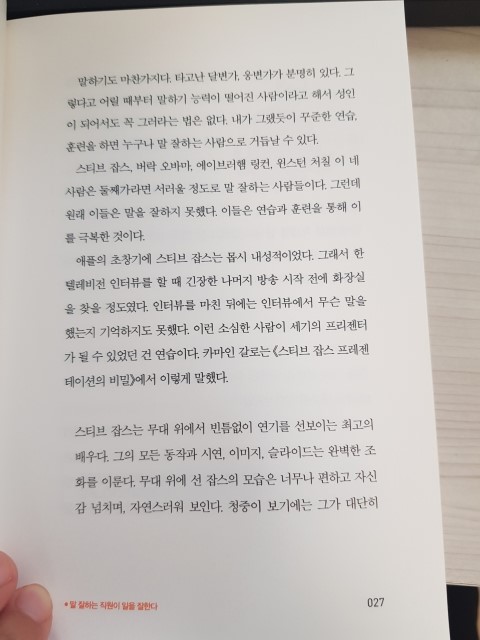 말하기도 마찬가지다. 타고난 달변가, 웅변가가 분명히 있다. 그렇다고 어릴 때부터 말하기 능력이 떨어진 사람이라고 해서 성인이 되어서도 꼭 그러라는 법은 없다. 내가 그랬듯이 꾸준한 연습, 훈련을 하면 누구나 말 잘하는 사람으로 거듭날 수 있다.

스티브 잡스, 버락 오바마, 에이브러햄 링컨, 윈스턴 처칠 이 네 사람은 둘째가라면 서러울 정도로 말 잘하는 사람들이다. 그런데 원래 이들은 말을 잘하지 못했다. 이들은 연습과 훈련을 통해 이를 극복한 것이다.

애플의 초창기에 스티브 잡스는 몹시 내성적이었다. 그래서 한 텔레비전 인터뷰를 할 때 긴장한 나머지 방송 시작 전에 화장실을 찾을 정도였다. 인터뷰를 마친 뒤에는 인터뷰에서 무슨 말을 했는지 기억하지도 못했다. 이런 소심한 사람이 세기의 프리젠터가 될 수 있었던 건 연습이다. 카마인 갈로는 《스티브 잡스 프레젠테이션의 비밀》에서 이렇게 말했다.

스티브 잡스는 무대 위에서 빈틈없이 연기를 선보이는 최고의 배우다. 그의 모든 동작과 시연, 이미지, 슬라이드는 완벽한 조화를 이룬다. 무대 위에 선 잡스의 모습은 너무나 편하고 자신감 넘치며, 자연스러워 보인다. 청중이 보기에는 그가 대단히

• 말 잘하는 직원이 일을 잘한다

027